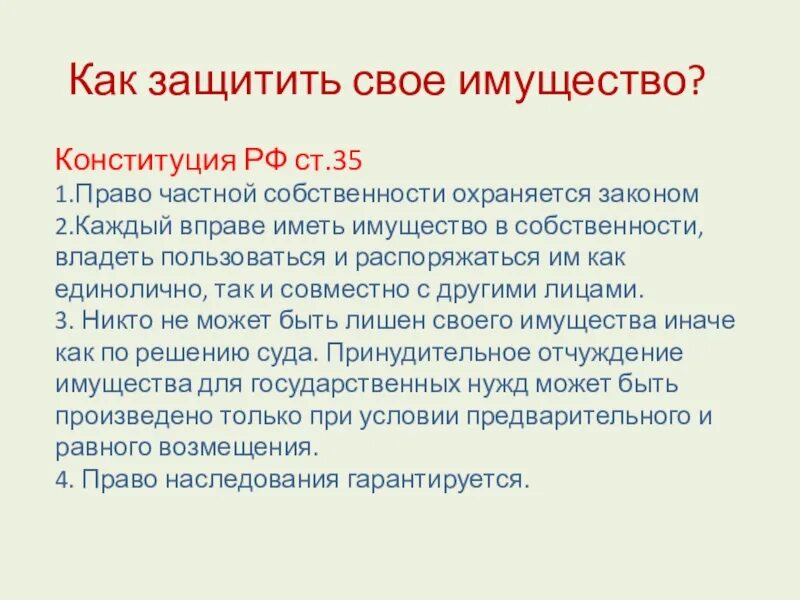 Как защитить свое имущество?

Конституция РФ ст.35
1.Право частной собственности охраняется законом
2.Каждый вправе иметь имущество в собственности, владеть пользоваться и распоряжаться им как единолично, так и совместно с другими лицами.
3. Никто не может быть лишен своего имущества иначе как по решению суда. Принудительное отчуждение имущества для государственных нужд может быть произведено только при условии предварительного и равного возмещения.
4. Право наследования гарантируется.